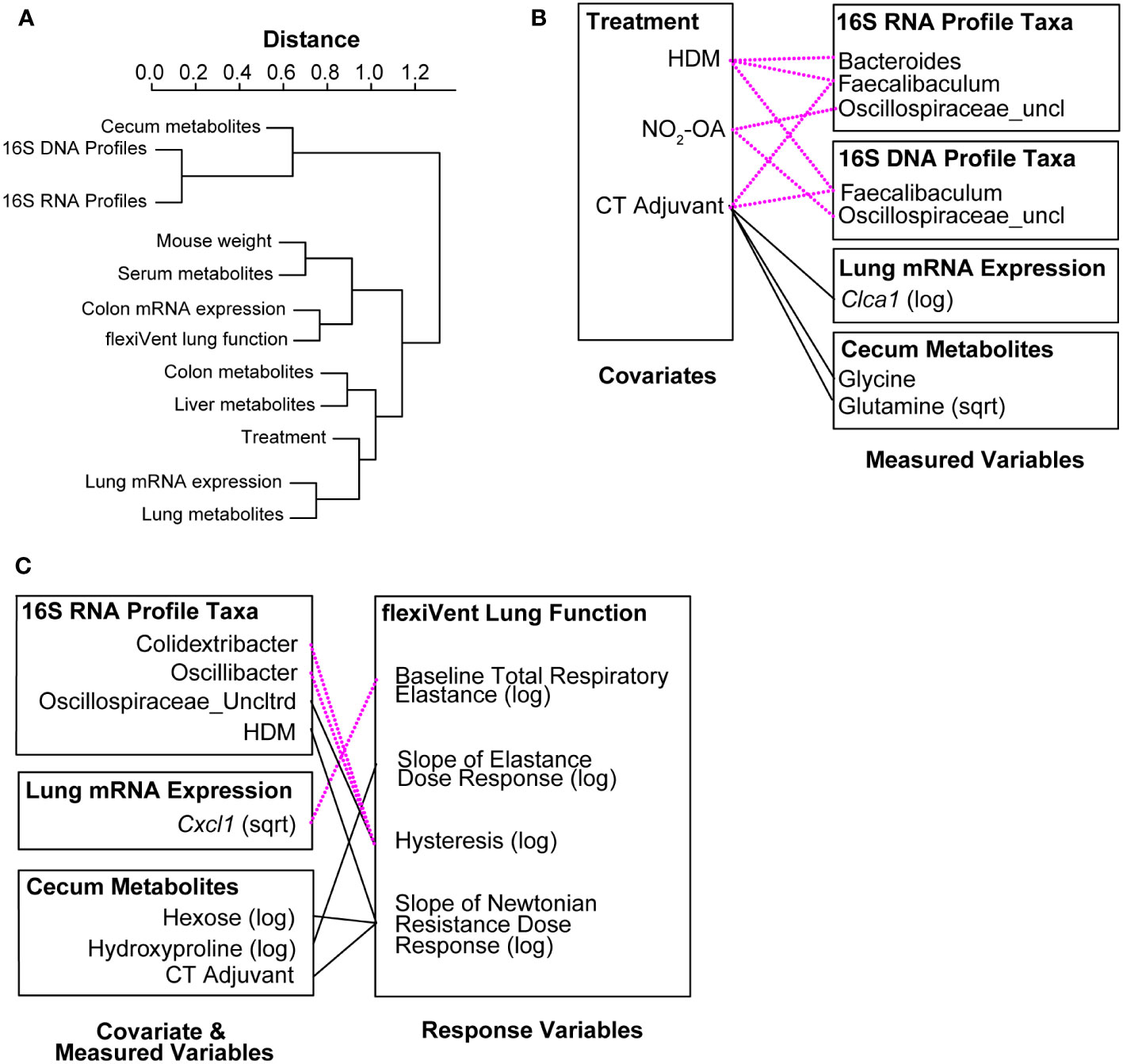 A

Distance

0.0 0.2 0.4 0.6 0.8 1.0 1.2

Cecum metabolites
16S DNA Profiles
16S RNA Profiles
Mouse weight
Serum metabolites
Colon mRNA expression
flexiVent lung function
Colon metabolites
Liver metabolites
Treatment
Lung mRNA expression
Lung metabolites

B

Treatment
HDM
$NO_2$-OA
CT Adjuvant

Covariates

16S RNA Profile Taxa
Bacteroides
Faecalibaculum
Oscillospiraceae_uncl

16S DNA Profile Taxa
Faecalibaculum
Oscillospiraceae_uncl

Lung mRNA Expression
Clca1 (log)

Cecum Metabolites
Glycine
Glutamine (sqrt)

Measured Variables

C

16S RNA Profile Taxa
Colidextribacter
Oscillibacter
Oscillospiraceae_Uncltrd
HDM

Lung mRNA Expression
Cxcl1 (sqrt)

Cecum Metabolites
Hexose (log)
Hydroxyproline (log)
CT Adjuvant

Covariate & Measured Variables

flexiVent Lung Function

Baseline Total Respiratory Elastance (log)

Slope of Elastance Dose Response (log)

Hysteresis (log)

Slope of Newtonian Resistance Dose Response (log)

Response Variables